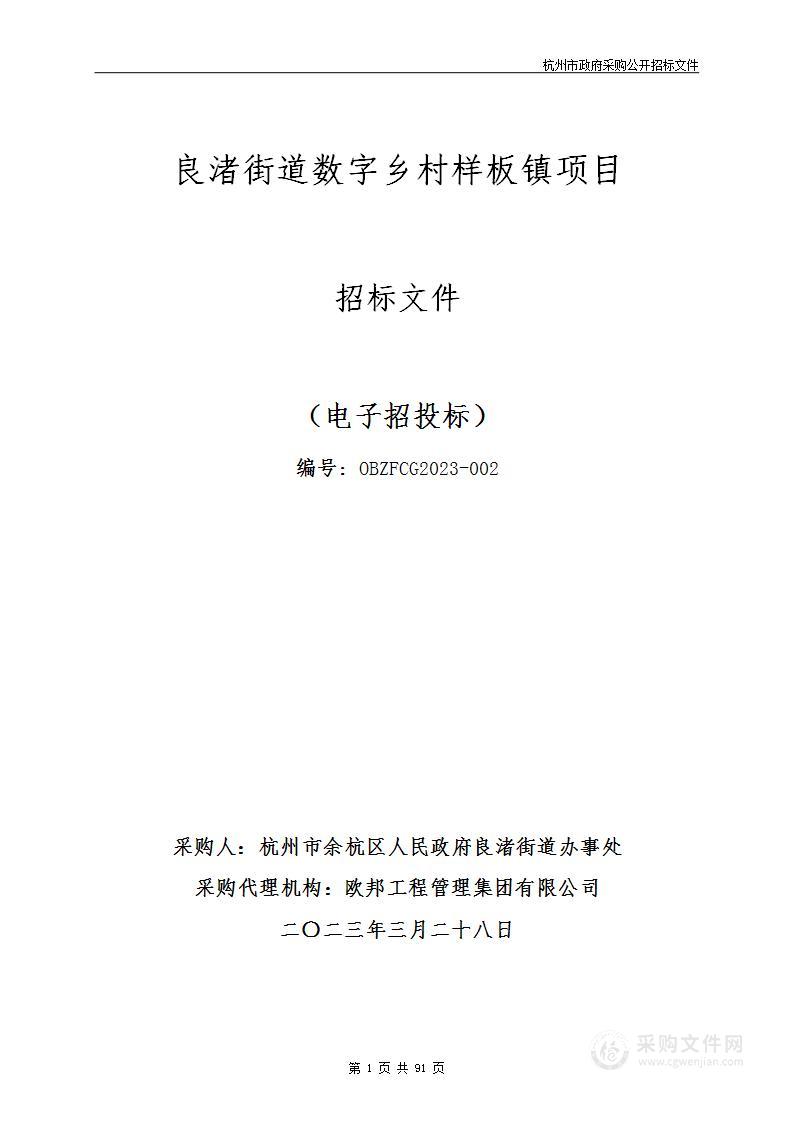 杭州市政府采购公开招标文件

良渚街道数字乡村样板镇项目

招标文件

（电子招投标）

编号：OBZFCG2023-002

采购人：杭州市余杭区人民政府良渚街道办事处

采购代理机构：欧邦工程管理集团有限公司

二〇二三年三月二十八日

第 1 页 共 91 页

采购文件网
www.cgwenjian.com